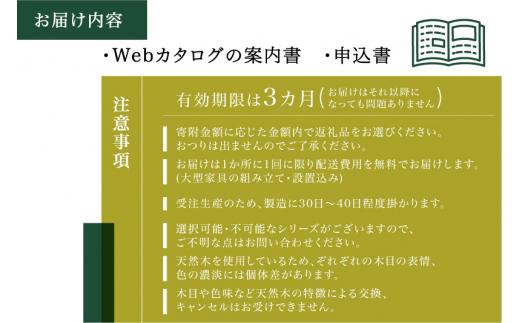 お届け内容

・Webカタログの案内書　・申込書

注意事項

有効期限は3カ月（お届けはそれ以降になっても問題ありません）

寄附金額に応じた金額内で返礼品をお選びください。おつりは出ませんのでご了承ください。

お届けは1か所に1回に限り配送費用を無料でお届けします。(大型家具の組み立て・設置込み)

受注生産のため、製造に30日～40日程度掛かります。

選択可能・不可能なシリーズがございますので、ご不明な点はお問い合わせください。

天然木を使用しているため、それぞれの木目の表情、色の濃淡には個体差があります。

木目や色味など天然木の特徴による交換、キャンセルはお受けできません。